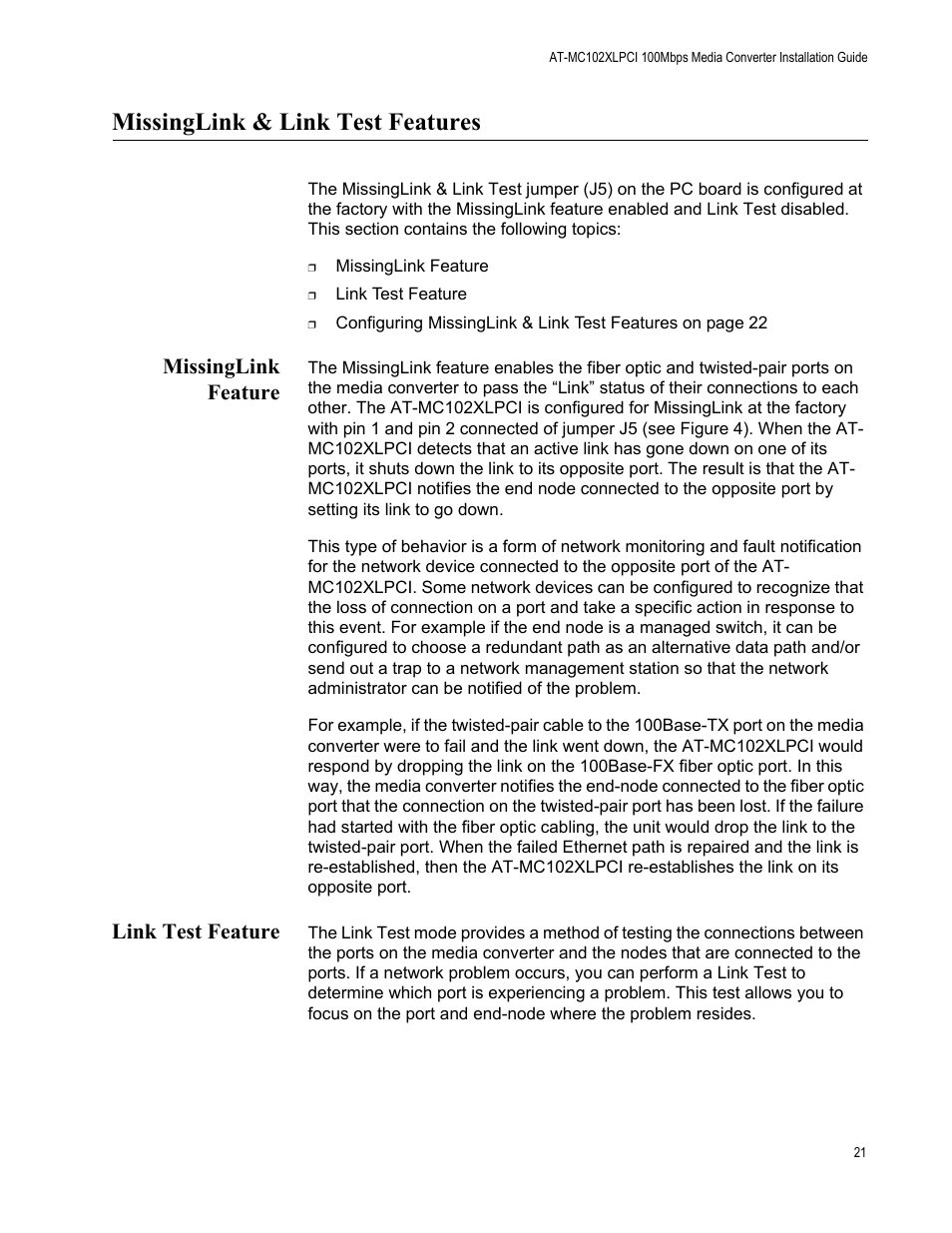 AT-MC102XLPCI 100Mbps Media Converter Installation Guide

MissingLink & Link Test Features

The MissingLink & Link Test jumper (J5) on the PC board is configured at the factory with the MissingLink feature enabled and Link Test disabled. This section contains the following topics:

❒ MissingLink Feature

❒ Link Test Feature

❒ Configuring MissingLink & Link Test Features on page 22

MissingLink Feature

The MissingLink feature enables the fiber optic and twisted-pair ports on the media converter to pass the “Link” status of their connections to each other. The AT-MC102XLPCI is configured for MissingLink at the factory with pin 1 and pin 2 connected of jumper J5 (see Figure 4). When the AT-MC102XLPCI detects that an active link has gone down on one of its ports, it shuts down the link to its opposite port. The result is that the AT-MC102XLPCI notifies the end node connected to the opposite port by setting its link to go down.

This type of behavior is a form of network monitoring and fault notification for the network device connected to the opposite port of the AT-MC102XLPCI. Some network devices can be configured to recognize that the loss of connection on a port and take a specific action in response to this event. For example if the end node is a managed switch, it can be configured to choose a redundant path as an alternative data path and/or send out a trap to a network management station so that the network administrator can be notified of the problem.

For example, if the twisted-pair cable to the 100Base-TX port on the media converter were to fail and the link went down, the AT-MC102XLPCI would respond by dropping the link on the 100Base-FX fiber optic port. In this way, the media converter notifies the end-node connected to the fiber optic port that the connection on the twisted-pair port has been lost. If the failure had started with the fiber optic cabling, the unit would drop the link to the twisted-pair port. When the failed Ethernet path is repaired and the link is re-established, then the AT-MC102XLPCI re-establishes the link on its opposite port.

Link Test Feature

The Link Test mode provides a method of testing the connections between the ports on the media converter and the nodes that are connected to the ports. If a network problem occurs, you can perform a Link Test to determine which port is experiencing a problem. This test allows you to focus on the port and end-node where the problem resides.

21